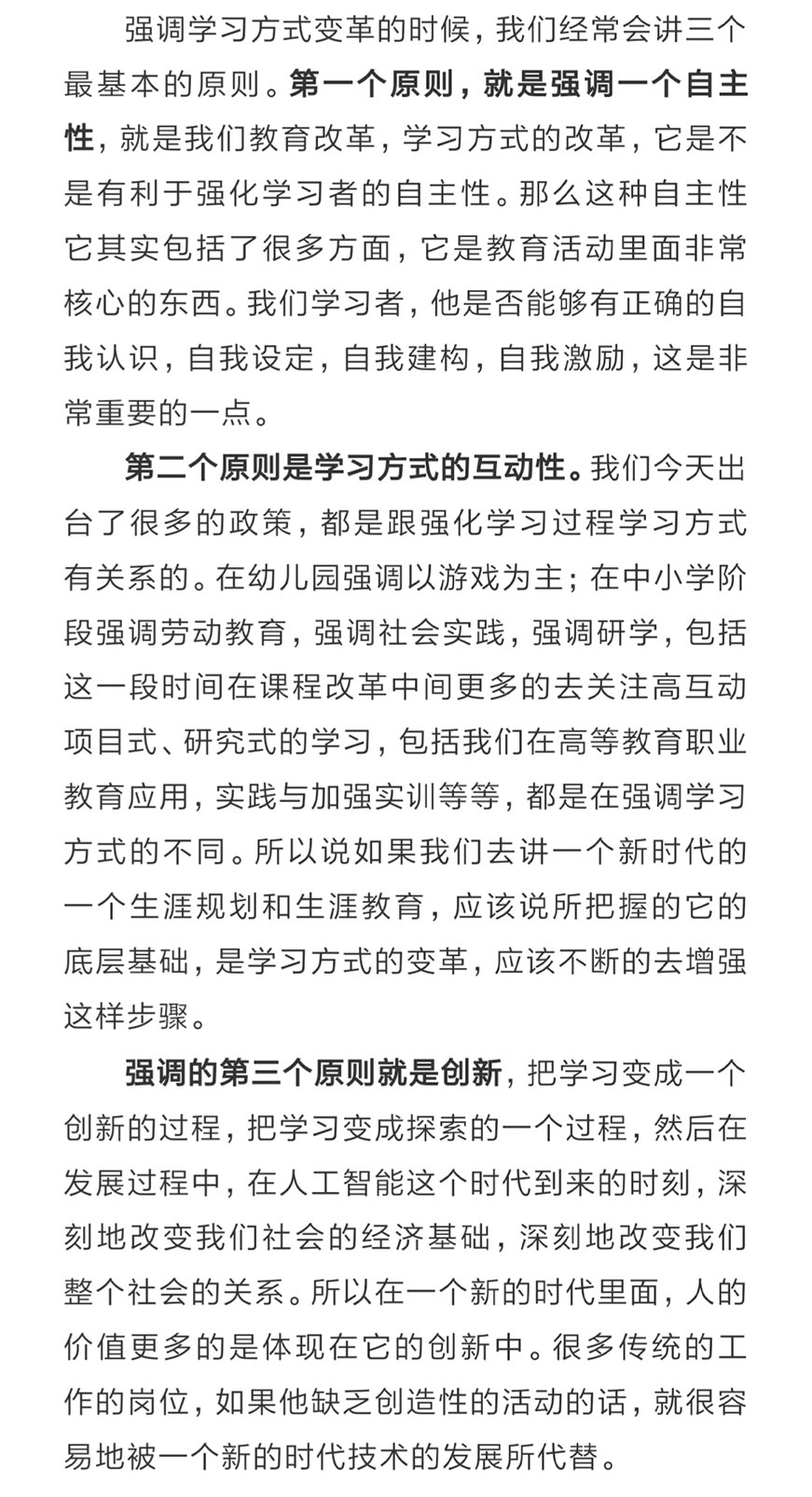 强调学习方式变革的时候，我们经常会讲三个最基本的原则。第一个原则，就是强调一个自主性，就是我们教育改革，学习方式的改革，它是不是有利于强化学习者的自主性。那么这种自主性它其实包括了很多方面，它是教育活动里面非常核心的东西。我们学习者，他是否能够有正确的自我认识，自我设定，自我建构，自我激励，这是非常重要的一点。

第二个原则是学习方式的互动性。我们今天出台了很多的政策，都是跟强化学习过程学习方式有关系的。在幼儿园强调以游戏为主；在中小学阶段强调劳动教育，强调社会实践，强调研学，包括这一段时间在课程改革中间更多的去关注高互动项目式、研究式的学习，包括我们在高等教育职业教育应用，实践与加强实训等等，都是在强调学习方式的不同。所以说如果我们去讲一个新时代的一个生涯规划和生涯教育，应该说所把握的它的底层基础，是学习方式的变革，应该不断的去增强这样步骤。

强调的第三个原则就是创新，把学习变成一个创新的过程，把学习变成探索的一个过程，然后在发展过程中，在人工智能这个时代到来的时刻，深刻地改变我们社会的经济基础，深刻地改变我们整个社会的关系。所以在一个新的时代里面，人的价值更多的是体现在它的创新中。很多传统的工作的岗位，如果他缺乏创造性的活动的话，就很容易地被一个新的时代技术的发展所代替。